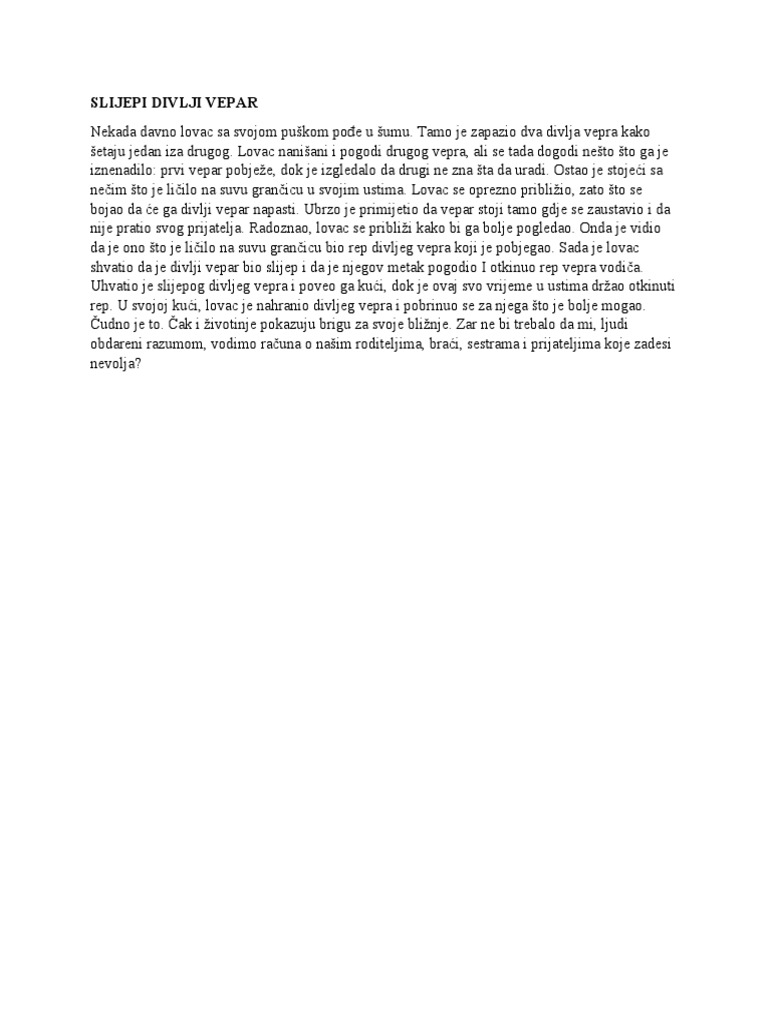 SLIJEPI DIVLJI VEPAR

Nekada davno lovac sa svojom puškom pođe u šumu. Tamo je zapazio dva divlja vepra kako šetaju jedan iza drugog. Lovac nanišani i pogodi drugog vepra, ali se tada dogodi nešto što ga je iznenadilo: prvi vepar pobježe, dok je izgledalo da drugi ne zna šta da uradi. Ostao je stojeći sa nečim što je ličilo na suvu grančicu u svojim ustima. Lovac se oprezno približio, zato što se bojao da će ga divlji vepar napasti. Ubrzo je primijetio da vepar stoji tamo gdje se zaustavio i da nije pratio svog prijatelja. Radoznao, lovac se približi kako bi ga bolje pogledao. Onda je vidio da je ono što je ličilo na suvu grančicu bio rep divljeg vepra koji je pobjegao. Sada je lovac shvatio da je divlji vepar bio slijep i da je njegov metak pogodio I otkinuo rep vepra vodiča. Uhvatio je slijepog divljeg vepra i poveo ga kući, dok je ovaj svo vrijeme u ustima držao otkinuti rep. U svojoj kući, lovac je nahranio divljeg vepra i pobrinuo se za njega što je bolje mogao. Čudno je to. Čak i životinje pokazuju brigu za svoje bližnje. Zar ne bi trebalo da mi, ljudi obdareni razumom, vodimo računa o našim roditeljima, braći, sestrama i prijateljima koje zadesi nevolja?